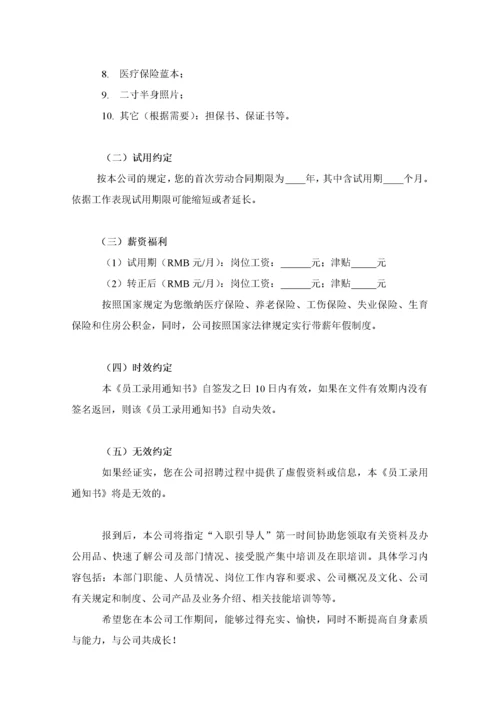 8. 医疗保险蓝本；
9. 二寸半身照片；
10. 其它（根据需要）：担保书、保证书等。

（二）试用约定
按本公司的规定，您的首次劳动合同期限为____年，其中含试用期____个月。依据工作表现试用期限可能缩短或者延长。

（三）薪资福利
（1）试用期（RMB 元/月）：岗位工资：______元；津贴_____元
（2）转正后（RMB 元/月）：岗位工资：______元；津贴_____元
按照国家规定为您缴纳医疗保险、养老保险、工伤保险、失业保险、生育保险和住房公积金，同时，公司按照国家法律规定实行带薪年假制度。

（四）时效约定
本《员工录用通知书》自签发之日 10 日内有效，如果在文件有效期内没有签名返回，则该《员工录用通知书》自动失效。

（五）无效约定
如果经证实，您在公司招聘过程中提供了虚假资料或信息，本《员工录用通知书》将是无效的。

报到后，本公司将指定“入职引导人”第一时间协助您领取有关资料及办公用品、快速了解公司及部门情况、接受脱产集中培训及在职培训。具体学习内容包括：本部门职能、人员情况、岗位工作内容和要求、公司概况及文化、公司有关规定和制度、公司产品及业务介绍、相关技能培训等等。
希望您在本公司工作期间，能够过得充实、愉快，同时不断提高自身素质与能力，与公司共成长！